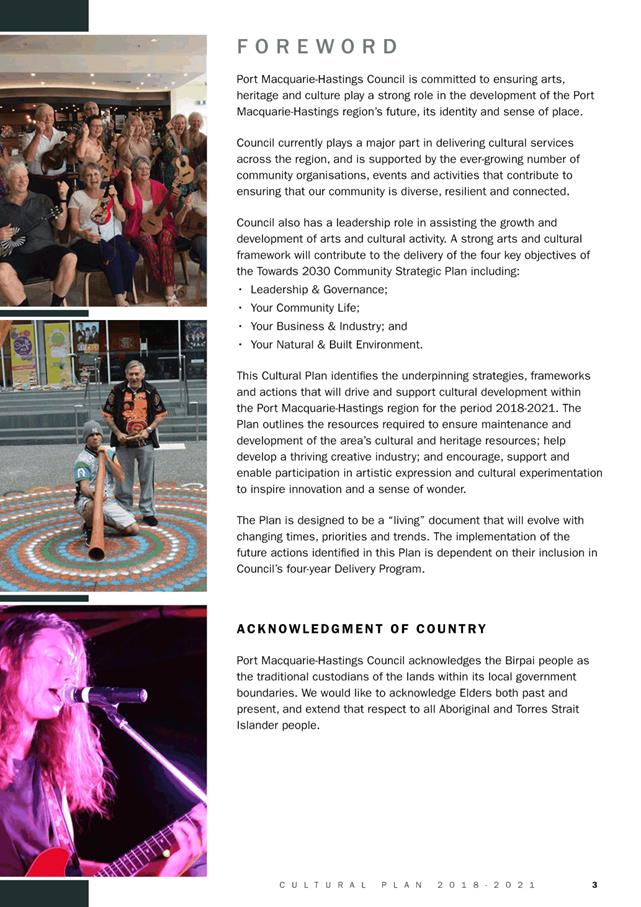 FOREWORD

Port Macquarie-Hastings Council is committed to ensuring arts, heritage and culture play a strong role in the development of the Port Macquarie-Hastings region's future, its identity and sense of place.

Council currently plays a major part in delivering cultural services across the region, and is supported by the ever-growing number of community organisations, events and activities that contribute to ensuring that our community is diverse, resilient and connected.

Council also has a leadership role in assisting the growth and development of arts and cultural activity. A strong arts and cultural framework will contribute to the delivery of the four key objectives of the Towards 2030 Community Strategic Plan including:
• Leadership & Governance;
• Your Community Life;
• Your Business & Industry; and
• Your Natural & Built Environment.

This Cultural Plan identifies the underpinning strategies, frameworks and actions that will drive and support cultural development within the Port Macquarie-Hastings region for the period 2018-2021. The Plan outlines the resources required to ensure maintenance and development of the area's cultural and heritage resources; help develop a thriving creative industry; and encourage, support and enable participation in artistic expression and cultural experimentation to inspire innovation and a sense of wonder.

The Plan is designed to be a "living" document that will evolve with changing times, priorities and trends. The implementation of the future actions identified in this Plan is dependent on their inclusion in Council's four-year Delivery Program.

ACKNOWLEDGMENT OF COUNTRY

Port Macquarie-Hastings Council acknowledges the Birpai people as the traditional custodians of the lands within its local government boundaries. We would like to acknowledge Elders both past and present, and extend that respect to all Aboriginal and Torres Strait Islander people.

CULTURAL PLAN 2018-2021 3